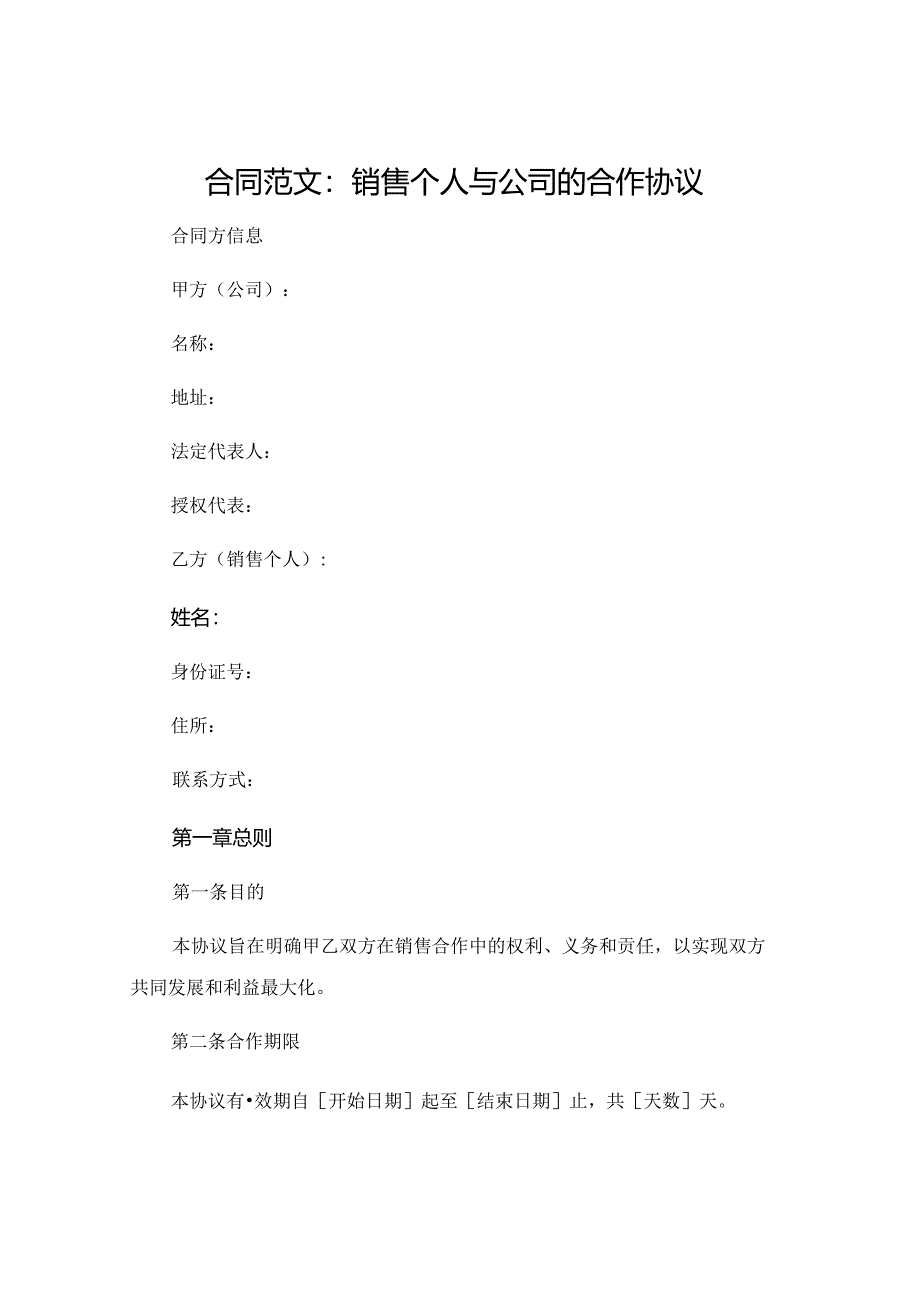 合同范文：销售个人与公司的合作协议

合同方信息

甲方（公司）：

名称：

地址：

法定代表人：

授权代表：

乙方（销售个人）：

姓名：

身份证号：

住所：

联系方式：

第一章总则

第一条目的

本协议旨在明确甲乙双方在销售合作中的权利、义务和责任，以实现双方共同发展和利益最大化。

第二条合作期限

本协议有•效期自［开始日期］起至［结束日期］止，共［天数］天。